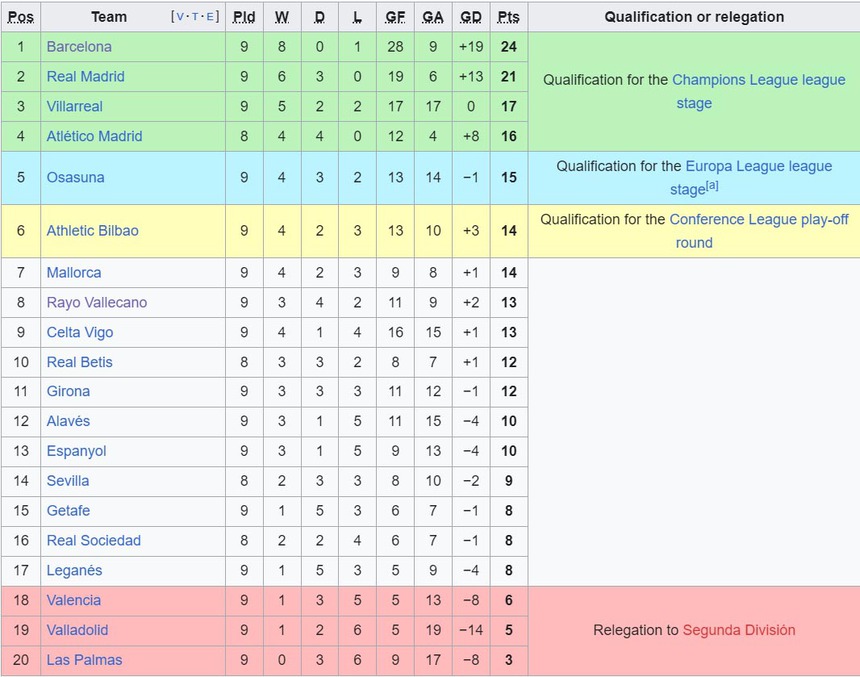 | Pos | Team [V·T·E] | Pld | W | D | L | GF | GA | GD | Pts | Qualification or relegation |
|---|---|---|---|---|---|---|---|---|---|---|
| 1 | Barcelona | 9 | 8 | 0 | 1 | 28 | 9 | +19 | 24 | Qualification for the Champions League league stage |
| 2 | Real Madrid | 9 | 6 | 3 | 0 | 19 | 6 | +13 | 21 | |
| 3 | Villarreal | 9 | 5 | 2 | 2 | 17 | 17 | 0 | 17 | |
| 4 | Atlético Madrid | 8 | 4 | 4 | 0 | 12 | 4 | +8 | 16 | |
| 5 | Osasuna | 9 | 4 | 3 | 2 | 13 | 14 | −1 | 15 | Qualification for the Europa League league stage[a] |
| 6 | Athletic Bilbao | 9 | 4 | 2 | 3 | 13 | 10 | +3 | 14 | Qualification for the Conference League play-off round |
| 7 | Mallorca | 9 | 4 | 2 | 3 | 9 | 8 | +1 | 14 | |
| 8 | Rayo Vallecano | 9 | 3 | 4 | 2 | 11 | 9 | +2 | 13 | |
| 9 | Celta Vigo | 9 | 4 | 1 | 4 | 16 | 15 | +1 | 13 | |
| 10 | Real Betis | 8 | 3 | 3 | 2 | 8 | 7 | +1 | 12 | |
| 11 | Girona | 9 | 3 | 3 | 3 | 11 | 12 | −1 | 12 | |
| 12 | Alavés | 9 | 3 | 1 | 5 | 11 | 15 | −4 | 10 | |
| 13 | Espanyol | 9 | 3 | 1 | 5 | 9 | 13 | −4 | 10 | |
| 14 | Sevilla | 8 | 2 | 3 | 3 | 8 | 10 | −2 | 9 | |
| 15 | Getafe | 9 | 1 | 5 | 3 | 6 | 7 | −1 | 8 | |
| 16 | Real Sociedad | 8 | 2 | 2 | 4 | 6 | 7 | −1 | 8 | |
| 17 | Leganés | 9 | 1 | 5 | 3 | 5 | 9 | −4 | 8 | |
| 18 | Valencia | 9 | 1 | 3 | 5 | 5 | 13 | −8 | 6 | Relegation to Segunda División |
| 19 | Valladolid | 9 | 1 | 2 | 6 | 5 | 19 | −14 | 5 | |
| 20 | Las Palmas | 9 | 0 | 3 | 6 | 9 | 17 | −8 | 3 | |